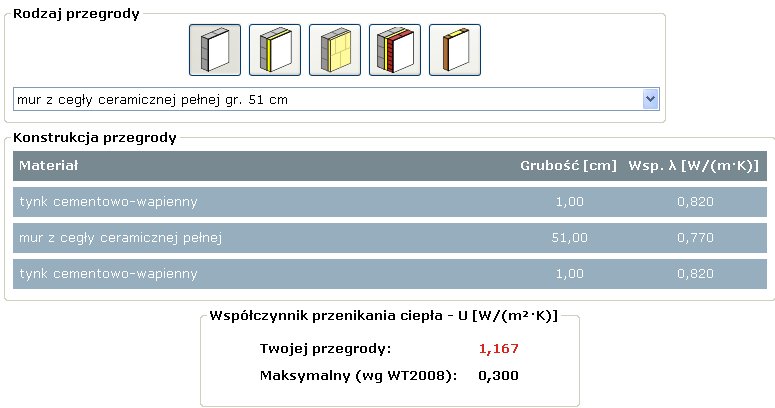 Rodzaj przegrody

mur z cegły ceramicznej pełnej gr. 51 cm

Konstrukcja przegrody

| Materiał | Grubość [cm] | Wsp. λ [W/(m·K)] |
|---|---|---|
| tynk cementowo-wapienny | 1,00 | 0,820 |
| mur z cegły ceramicznej pełnej | 51,00 | 0,770 |
| tynk cementowo-wapienny | 1,00 | 0,820 |

Współczynnik przenikania ciepła - U [W/(m²·K)]

Twojej przegrody: 1,167

Maksymalny (wg WT2008): 0,300